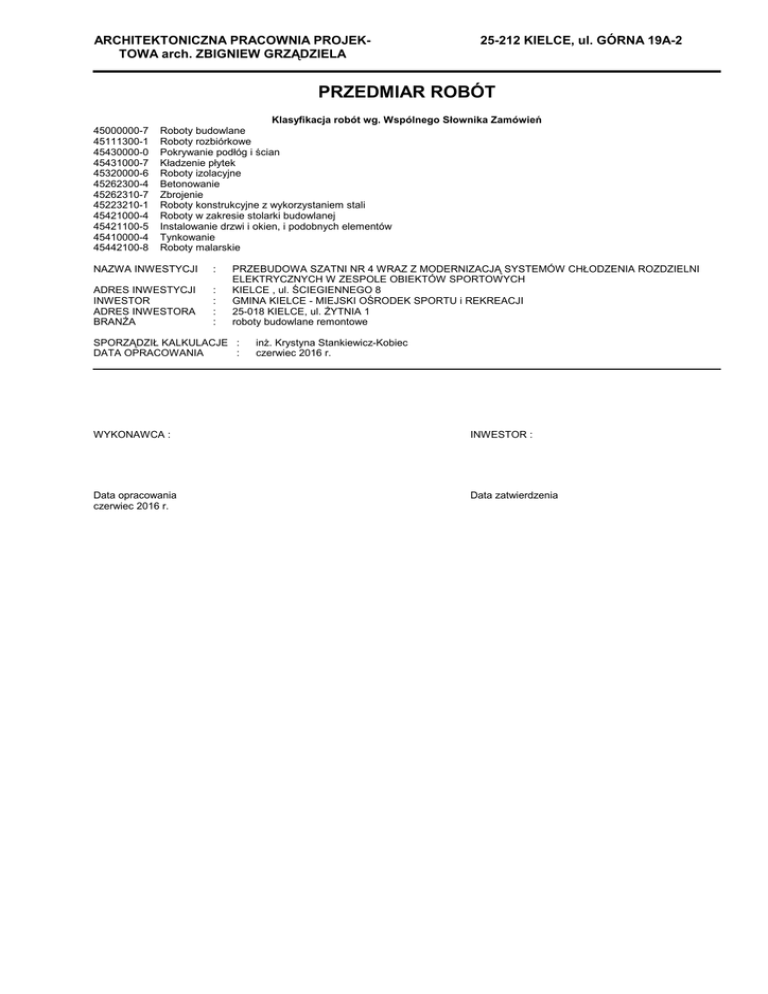 ARCHITEKTONICZNA PRACOWNIA PROJEKTOWA arch. ZBIGNIEW GRZĄDZIELA

25-212 KIELCE, ul. GÓRNA 19A-2

PRZEDMIAR ROBÓT

Klasyfikacja robót wg. Wspólnego Słownika Zamówień

45000000-7 Roboty budowlane
45111300-1 Roboty rozbiórkowe
45430000-0 Pokrywanie podłóg i ścian
45431000-7 Kładzenie płytek
45320000-6 Roboty izolacyjne
45262300-4 Betonowanie
45262310-7 Zbrojenie
45223210-1 Roboty konstrukcyjne z wykorzystaniem stali
45421000-4 Roboty w zakresie stolarki budowlanej
45421100-5 Instalowanie drzwi i okien, i podobnych elementów
45410000-4 Tynkowanie
45442100-8 Roboty malarskie

NAZWA INWESTYCJI : PRZEBUDOWA SZATNI NR 4 WRAZ Z MODERNIZACJĄ SYSTEMÓW CHŁODZENIA ROZDZIELNI ELEKTRYCZNYCH W ZESPOLE OBIEKTÓW SPORTOWYCH
ADRES INWESTYCJI : KIELCE , ul. ŚCIEGIENNEGO 8
INWESTOR : GMINA KIELCE - MIEJSKI OŚRODEK SPORTU i REKREACJI
ADRES INWESTORA : 25-018 KIELCE, ul. ŻYTNIA 1
BRANŻA : roboty budowlane remontowe

SPORZĄDZIŁ KALKULACJE : inż. Krystyna Stankiewicz-Kobiec
DATA OPRACOWANIA : czerwiec 2016 r.

WYKONAWCA :

INWESTOR :

Data opracowania
czerwiec 2016 r.

Data zatwierdzenia